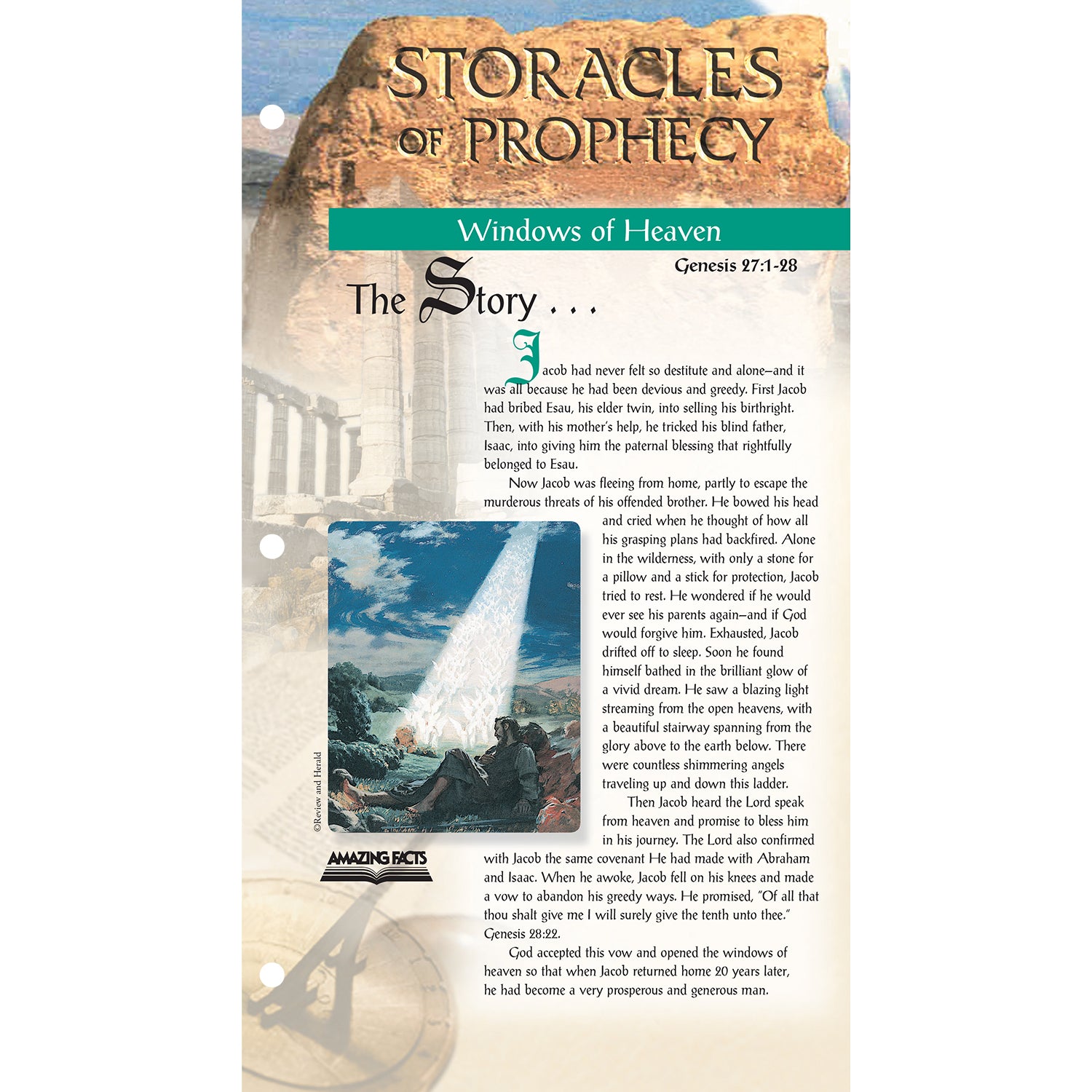 STORACLES OF PROPHECY

Windows of Heaven

Genesis 27:1-28

The Story . . .

Jacob had never felt so destitute and alone—and it was all because he had been devious and greedy. First Jacob had bribed Esau, his elder twin, into selling his birthright. Then, with his mother's help, he tricked his blind father, Isaac, into giving him the paternal blessing that rightfully belonged to Esau.

Now Jacob was fleeing from home, partly to escape the murderous threats of his offended brother. He bowed his head and cried when he thought of how all his grasping plans had backfired. Alone in the wilderness, with only a stone for a pillow and a stick for protection, Jacob tried to rest. He wondered if he would ever see his parents again—and if God would forgive him. Exhausted, Jacob drifted off to sleep. Soon he found himself bathed in the brilliant glow of a vivid dream. He saw a blazing light streaming from the open heavens, with a beautiful stairway spanning from the glory above to the earth below. There were countless shimmering angels traveling up and down this ladder.

Then Jacob heard the Lord speak from heaven and promise to bless him in his journey. The Lord also confirmed with Jacob the same covenant He had made with Abraham and Isaac. When he awoke, Jacob fell on his knees and made a vow to abandon his greedy ways. He promised, "Of all that thou shalt give me I will surely give the tenth unto thee." Genesis 28:22.

God accepted this vow and opened the windows of heaven so that when Jacob returned home 20 years later, he had become a very prosperous and generous man.

©Review and Herald

AMAZING FACTS